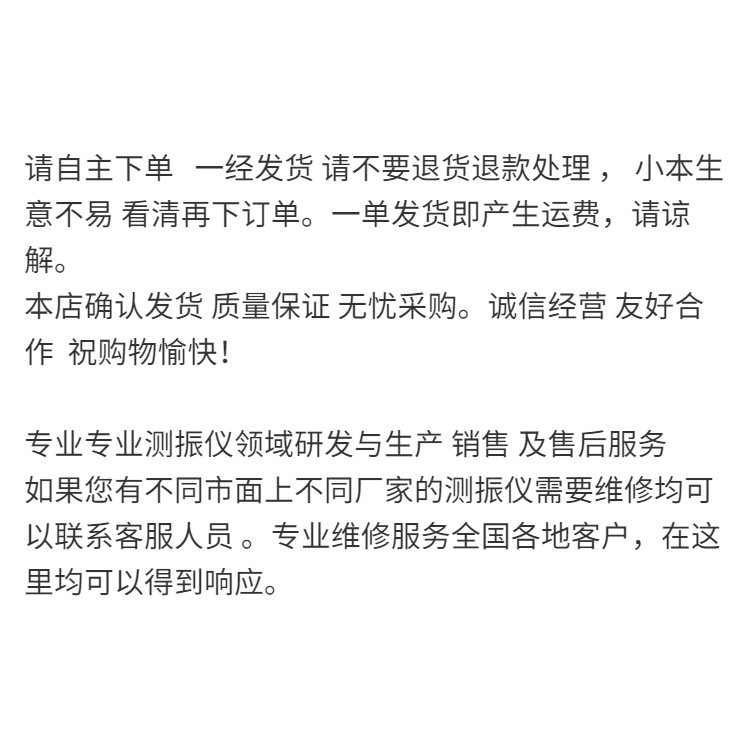 请自主下单 一经发货 请不要退货退款处理， 小本生意不易 看清再下订单。一单发货即产生运费，请谅解。
本店确认发货 质量保证 无忧采购。诚信经营 友好合作 祝购物愉快！

专业专业测振仪领域研发与生产 销售 及售后服务
如果您有不同市面上不同厂家的测振仪需要维修均可以联系客服人员 。专业维修服务全国各地客户，在这里均可以得到响应。